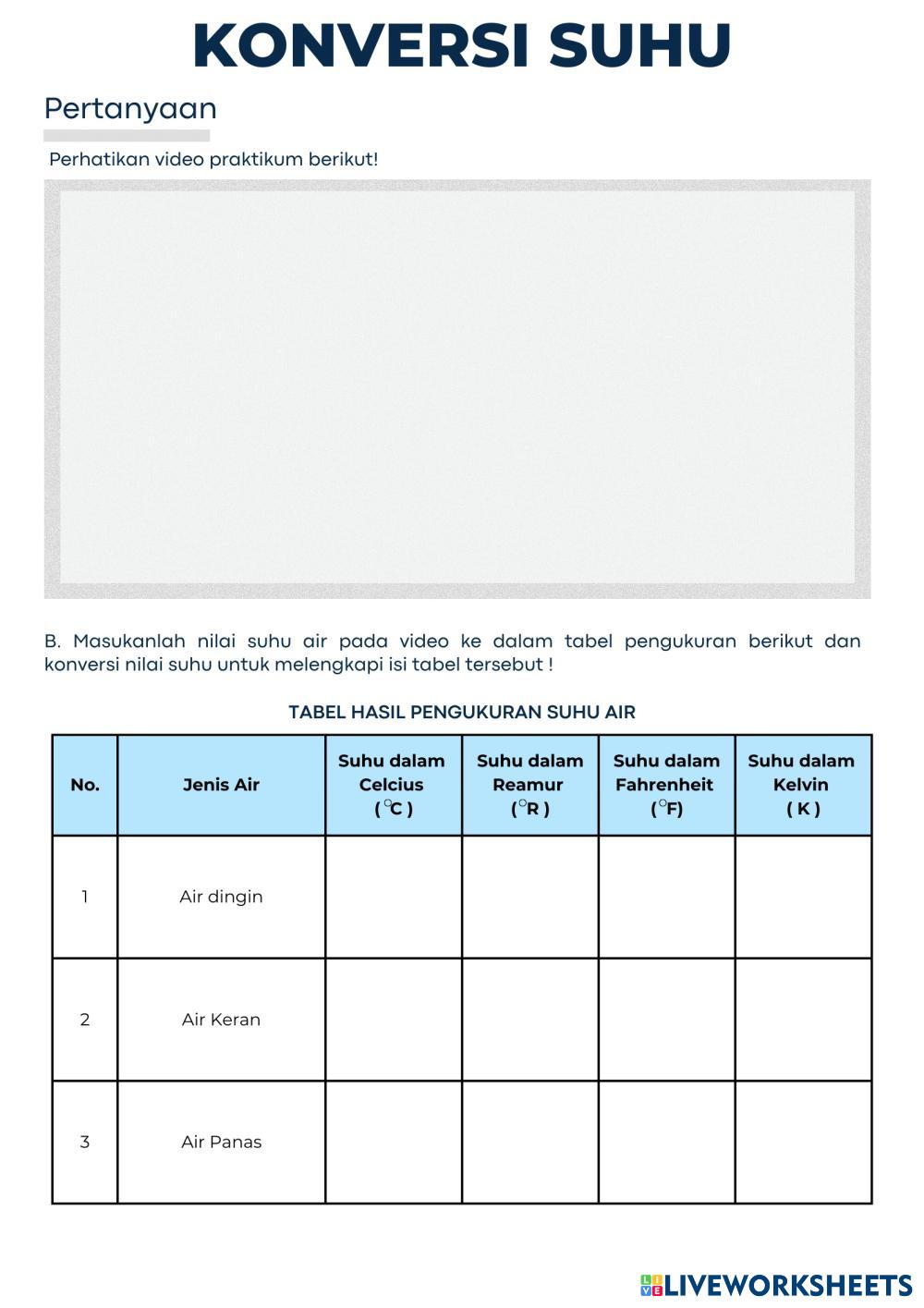 KONVERSI SUHU

Pertanyaan

Perhatikan video praktikum berikut!

B. Masukanlah nilai suhu air pada video ke dalam tabel pengukuran berikut dan konversi nilai suhu untuk melengkapi isi tabel tersebut !

TABEL HASIL PENGUKURAN SUHU AIR

| No. | Jenis Air | Suhu dalam Celcius ( $^\circ$C ) | Suhu dalam Reamur ( $^\circ$R ) | Suhu dalam Fahrenheit ( $^\circ$F) | Suhu dalam Kelvin ( K ) |
|---|---|---|---|---|---|
| 1 | Air dingin | | | | |
| 2 | Air Keran | | | | |
| 3 | Air Panas | | | | |

LIVEWORKSHEETS